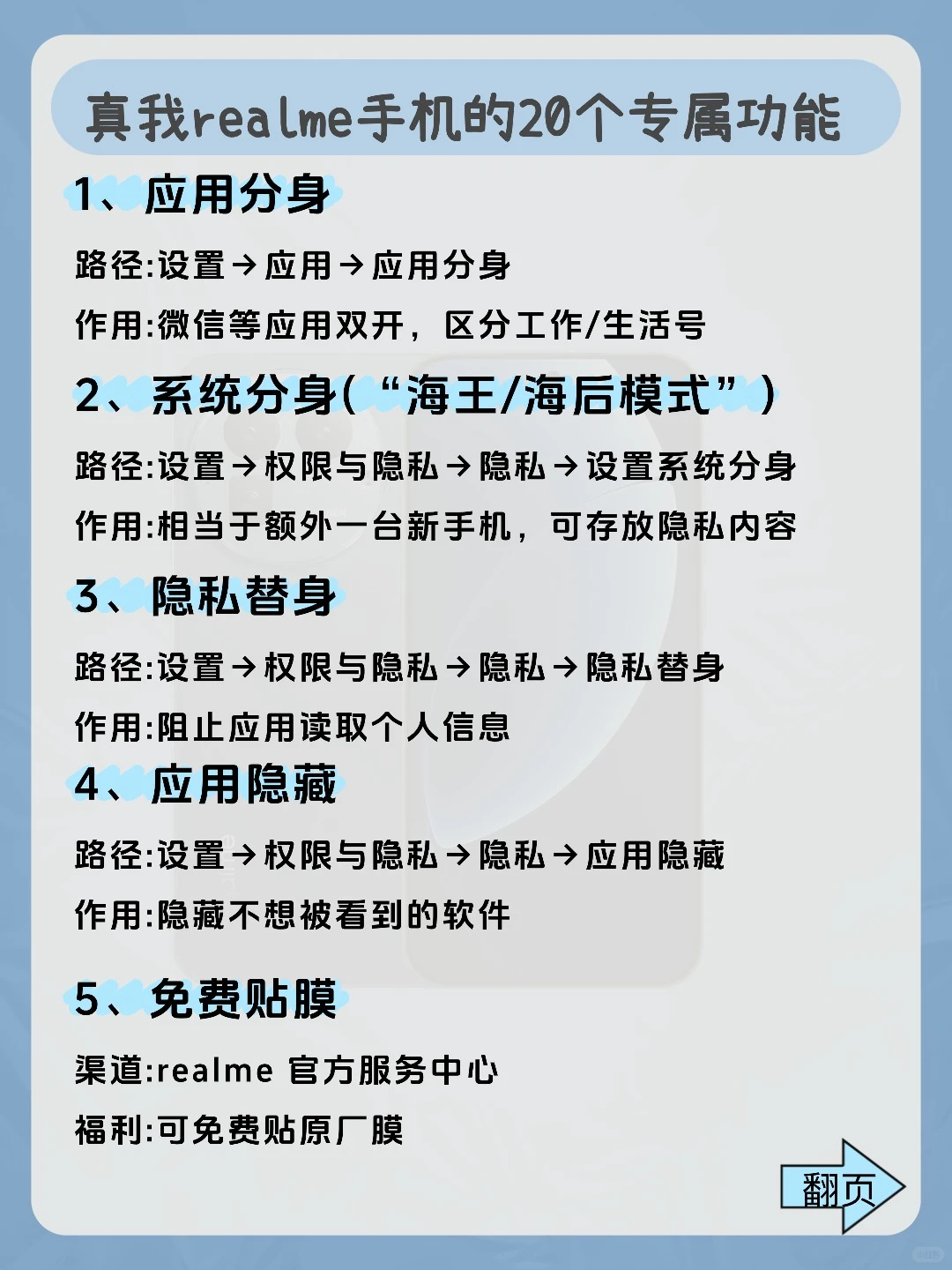 真我realme手机的20个专属功能

1、应用分身

路径:设置→应用→应用分身

作用:微信等应用双开，区分工作/生活号

2、系统分身(“海王/海后模式”)

路径:设置→权限与隐私→隐私→设置系统分身

作用:相当于额外一台新手机，可存放隐私内容

3、隐私替身

路径:设置→权限与隐私→隐私→隐私替身

作用:阻止应用读取个人信息

4、应用隐藏

路径:设置→权限与隐私→隐私→应用隐藏

作用:隐藏不想被看到的软件

5、免费贴膜

渠道:realme 官方服务中心

福利:可免费贴原厂膜

翻页